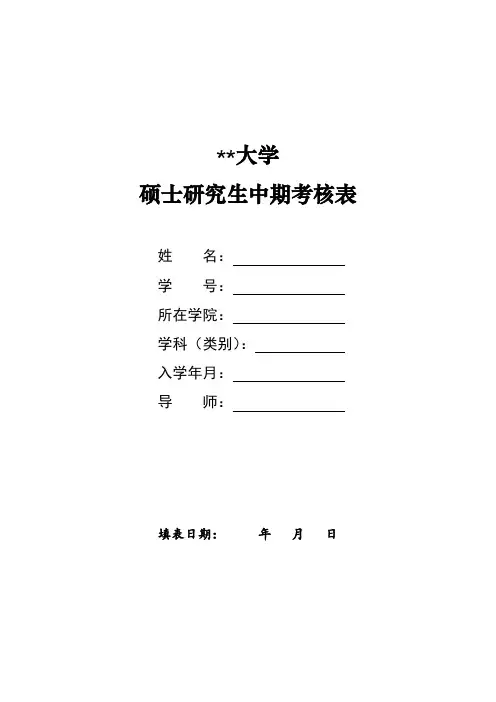 **大学

硕士研究生中期考核表

姓　　名：

学　　号：

所在学院：

学科（类别）：

入学年月：

导　　师：

填表日期：　　　年　　月　　日